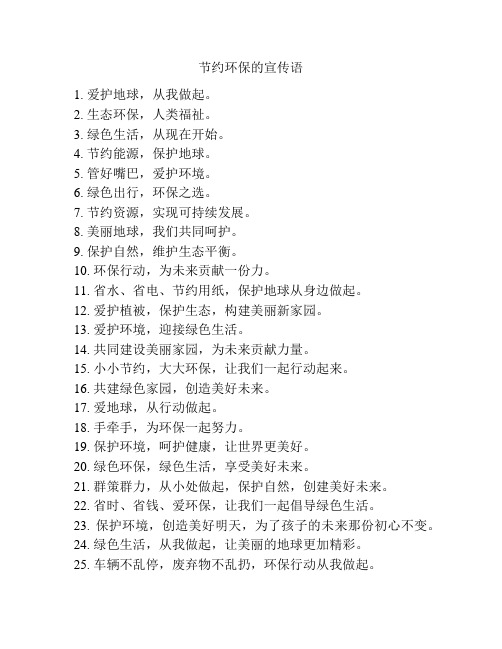 节约环保的宣传语

1. 爱护地球，从我做起。
2. 生态环保，人类福祉。
3. 绿色生活，从现在开始。
4. 节约能源，保护地球。
5. 管好嘴巴，爱护环境。
6. 绿色出行，环保之选。
7. 节约资源，实现可持续发展。
8. 美丽地球，我们共同呵护。
9. 保护自然，维护生态平衡。
10. 环保行动，为未来贡献一份力。
11. 省水、省电、节约用纸，保护地球从身边做起。
12. 爱护植被，保护生态，构建美丽新家园。
13. 爱护环境，迎接绿色生活。
14. 共同建设美丽家园，为未来贡献力量。
15. 小小节约，大大环保，让我们一起行动起来。
16. 共建绿色家园，创造美好未来。
17. 爱地球，从行动做起。
18. 手牵手，为环保一起努力。
19. 保护环境，呵护健康，让世界更美好。
20. 绿色环保，绿色生活，享受美好未来。
21. 群策群力，从小处做起，保护自然，创建美好未来。
22. 省时、省钱、爱环保，让我们一起倡导绿色生活。
23. 保护环境，创造美好明天，为了孩子的未来那份初心不变。
24. 绿色生活，从我做起，让美丽的地球更加精彩。
25. 车辆不乱停，废弃物不乱扔，环保行动从我做起。